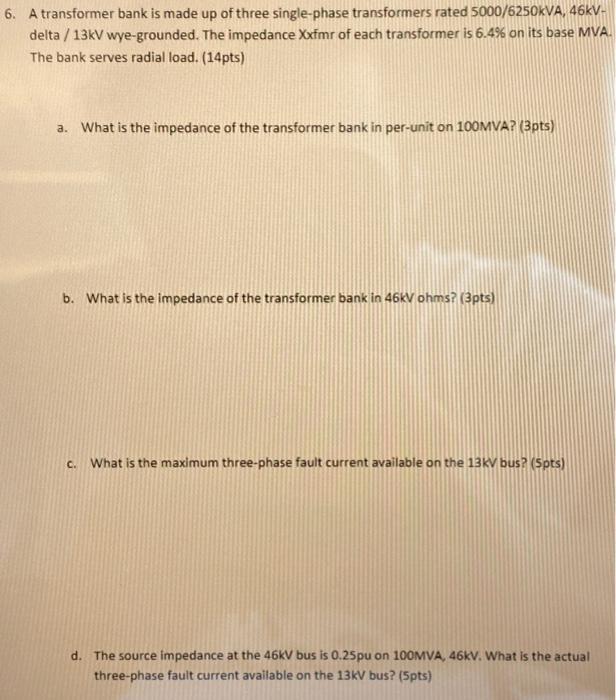 6. A transformer bank is made up of three single-phase transformers rated 5000/6250kVA, 46kV-delta / 13kV wye-grounded. The impedance Xxfmr of each transformer is 6.4% on its base MVA. The bank serves radial load. (14pts)

a. What is the impedance of the transformer bank in per-unit on 100MVA? (3pts)

b. What is the impedance of the transformer bank in 46kV ohms? (3pts)

c. What is the maximum three-phase fault current available on the 13kV bus? (5pts)

d. The source impedance at the 46kV bus is 0.25pu on 100MVA, 46kV. What is the actual three-phase fault current available on the 13kV bus? (5pts)